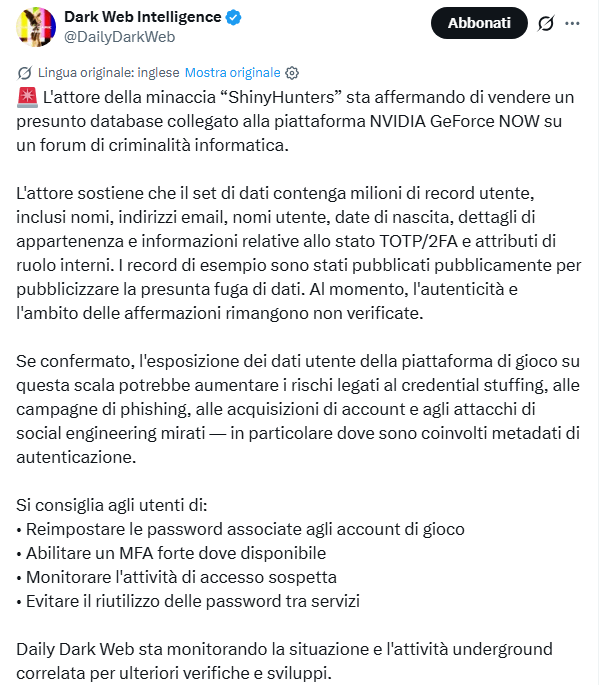 Dark Web Intelligence
@DailyDarkWeb

Abbonati

Lingua originale: inglese Mostra originale

🚨 L'attore della minaccia “ShinyHunters” sta affermando di vendere un presunto database collegato alla piattaforma NVIDIA GeForce NOW su un forum di criminalità informatica.

L'attore sostiene che il set di dati contenga milioni di record utente, inclusi nomi, indirizzi email, nomi utente, date di nascita, dettagli di appartenenza e informazioni relative allo stato TOTP/2FA e attributi di ruolo interni. I record di esempio sono stati pubblicati pubblicamente per pubblicizzare la presunta fuga di dati. Al momento, l'autenticità e l'ambito delle affermazioni rimangono non verificate.

Se confermato, l'esposizione dei dati utente della piattaforma di gioco su questa scala potrebbe aumentare i rischi legati al credential stuffing, alle campagne di phishing, alle acquisizioni di account e agli attacchi di social engineering mirati — in particolare dove sono coinvolti metadati di autenticazione.

Si consiglia agli utenti di:
• Reimpostare le password associate agli account di gioco
• Abilitare un MFA forte dove disponibile
• Monitorare l'attività di accesso sospetta
• Evitare il riutilizzo delle password tra servizi

Daily Dark Web sta monitorando la situazione e l'attività underground correlata per ulteriori verifiche e sviluppi.